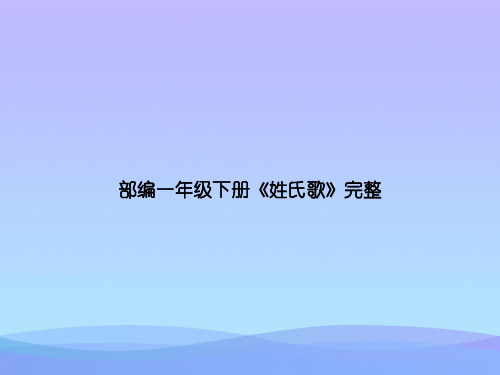 部编一年级下册《姓氏歌》完整